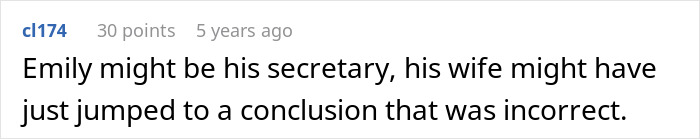 cl174 30 points 5 years ago

Emily might be his secretary, his wife might have just jumped to a conclusion that was incorrect.